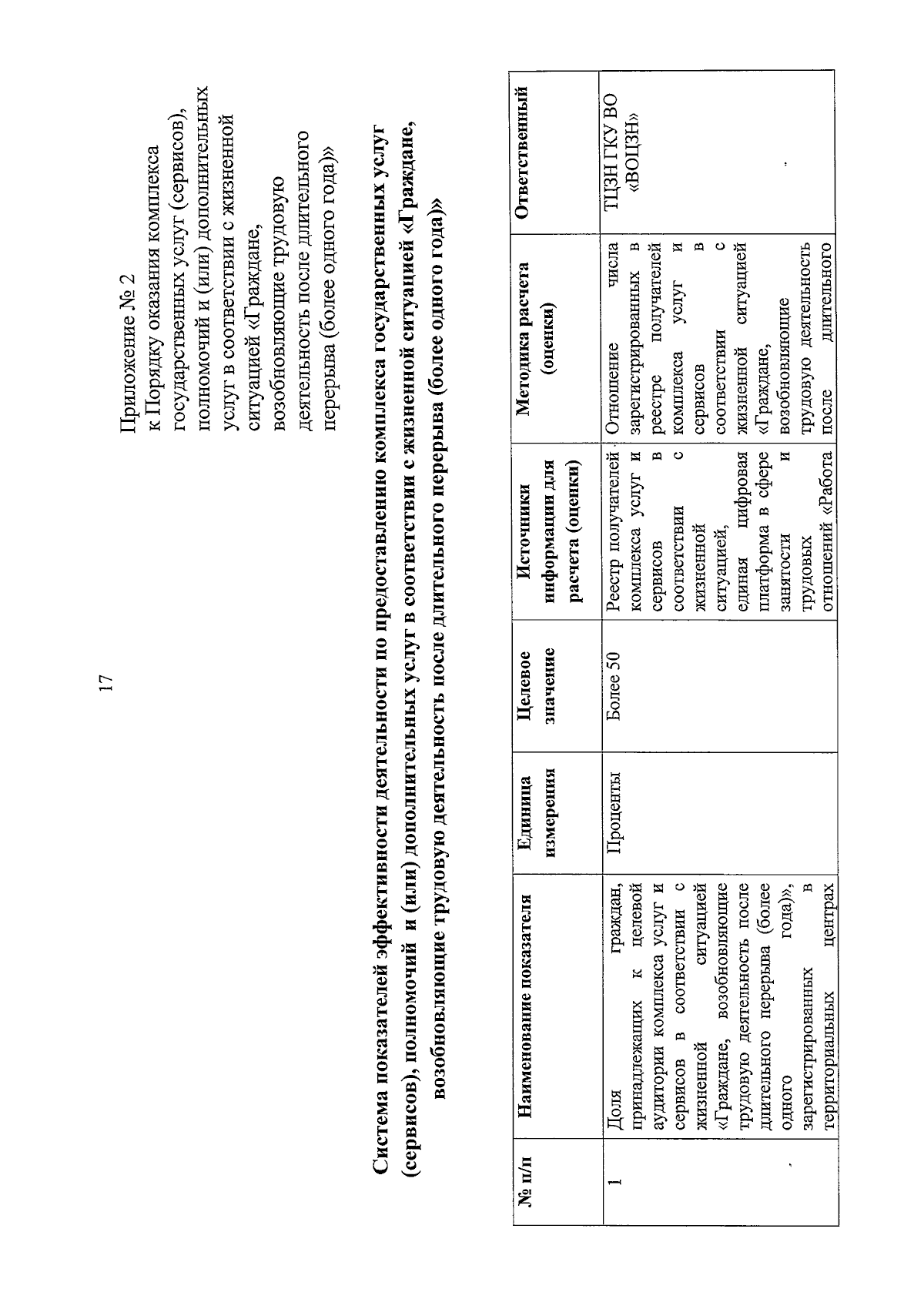 17

Приложение № 2
к Порядку оказания комплекса государственных услуг (сервисов), полномочий и (или) дополнительных услуг в соответствии с жизненной ситуацией «Граждане, возобновляющие трудовую деятельность после длительного перерыва (более одного года)»

Система показателей эффективности деятельности по предоставлению комплекса государственных услуг (сервисов), полномочий и (или) дополнительных услуг в соответствии с жизненной ситуацией «Граждане, возобновляющие трудовую деятельность после длительного перерыва (более одного года)»

| № п/п | Наименование показателя | Единица измерения | Целевое значение | Источники информации для расчета (оценки) | Методика расчета (оценки) | Ответственный |
|---|---|---|---|---|---|---|
| 1 | Доля граждан, принадлежащих к целевой аудитории комплекса услуг и сервисов в соответствии с жизненной ситуацией «Граждане, возобновляющие трудовую деятельность после длительного перерыва (более одного года)», зарегистрированных в территориальных центрах | Проценты | Более 50 | Реестр получателей комплекса услуг и сервисов в соответствии с жизненной ситуацией, единая цифровая платформа в сфере занятости и трудовых отношений «Работа | Отношение числа зарегистрированных в реестре получателей комплекса услуг и сервисов в соответствии с жизненной ситуацией «Граждане, возобновляющие трудовую деятельность после длительного | ТЦЗН ГКУ ВО «ВОЦЗН» |